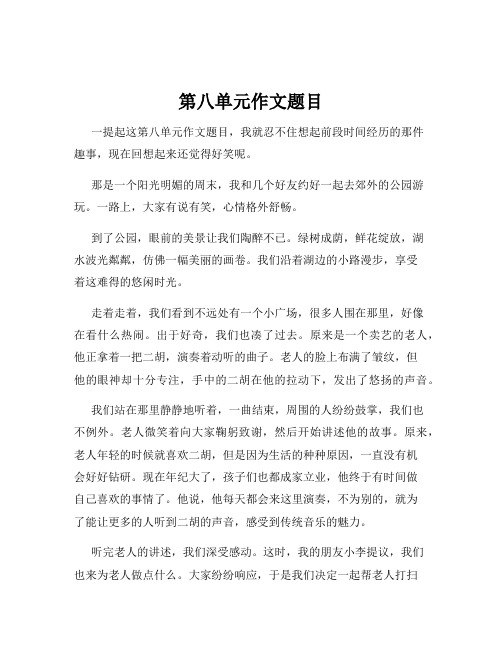 第八单元作文题目

一提起这第八单元作文题目，我就忍不住想起前段时间经历的那件趣事，现在回想起来还觉得好笑呢。

那是一个阳光明媚的周末，我和几个好友约好一起去郊外的公园游玩。一路上，大家有说有笑，心情格外舒畅。

到了公园，眼前的美景让我们陶醉不已。绿树成荫，鲜花绽放，湖水波光粼粼，仿佛一幅美丽的画卷。我们沿着湖边的小路漫步，享受着这难得的悠闲时光。

走着走着，我们看到不远处有一个小广场，很多人围在那里，好像在看什么热闹。出于好奇，我们也凑了过去。原来是一个卖艺的老人，他正拿着一把二胡，演奏着动听的曲子。老人的脸上布满了皱纹，但他的眼神却十分专注，手中的二胡在他的拉动下，发出了悠扬的声音。

我们站在那里静静地听着，一曲结束，周围的人纷纷鼓掌，我们也不例外。老人微笑着向大家鞠躬致谢，然后开始讲述他的故事。原来，老人年轻的时候就喜欢二胡，但是因为生活的种种原因，一直没有机会好好钻研。现在年纪大了，孩子们也都成家立业，他终于有时间做自己喜欢的事情了。他说，他每天都会来这里演奏，不为别的，就为了能让更多的人听到二胡的声音，感受到传统音乐的魅力。

听完老人的讲述，我们深受感动。这时，我的朋友小李提议，我们也来为老人做点什么。大家纷纷响应，于是我们决定一起帮老人打扫